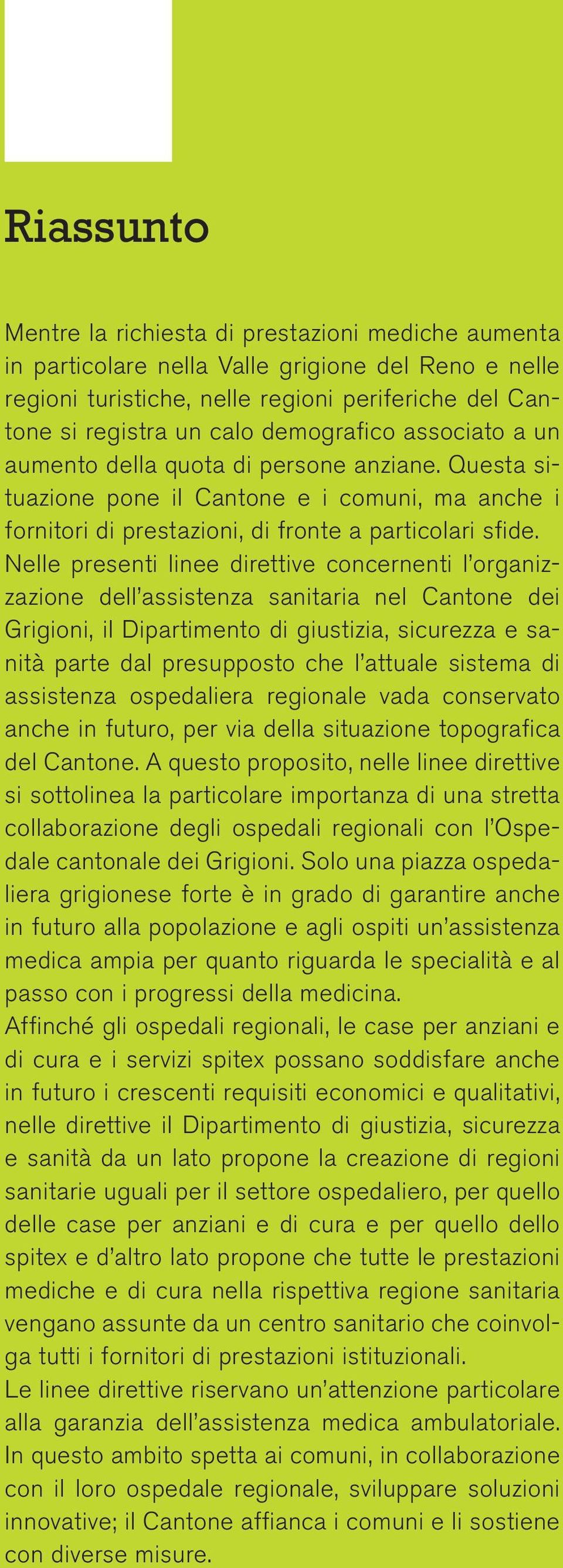 Riassunto

Mentre la richiesta di prestazioni mediche aumenta in particolare nella Valle grigione del Reno e nelle regioni turistiche, nelle regioni periferiche del Cantone si registra un calo demografico associato a un aumento della quota di persone anziane. Questa situazione pone il Cantone e i comuni, ma anche i fornitori di prestazioni, di fronte a particolari sfide.
Nelle presenti linee direttive concernenti l'organizzazione dell'assistenza sanitaria nel Cantone dei Grigioni, il Dipartimento di giustizia, sicurezza e sanità parte dal presupposto che l'attuale sistema di assistenza ospedaliera regionale vada conservato anche in futuro, per via della situazione topografica del Cantone. A questo proposito, nelle linee direttive si sottolinea la particolare importanza di una stretta collaborazione degli ospedali regionali con l'Ospedale cantonale dei Grigioni. Solo una piazza ospedaliera grigionese forte è in grado di garantire anche in futuro alla popolazione e agli ospiti un'assistenza medica ampia per quanto riguarda le specialità e al passo con i progressi della medicina.
Affinché gli ospedali regionali, le case per anziani e di cura e i servizi spitex possano soddisfare anche in futuro i crescenti requisiti economici e qualitativi, nelle direttive il Dipartimento di giustizia, sicurezza e sanità da un lato propone la creazione di regioni sanitarie uguali per il settore ospedaliero, per quello delle case per anziani e di cura e per quello dello spitex e d'altro lato propone che tutte le prestazioni mediche e di cura nella rispettiva regione sanitaria vengano assunte da un centro sanitario che coinvolga tutti i fornitori di prestazioni istituzionali.
Le linee direttive riservano un'attenzione particolare alla garanzia dell'assistenza medica ambulatoriale. In questo ambito spetta ai comuni, in collaborazione con il loro ospedale regionale, sviluppare soluzioni innovative; il Cantone affianca i comuni e li sostiene con diverse misure.